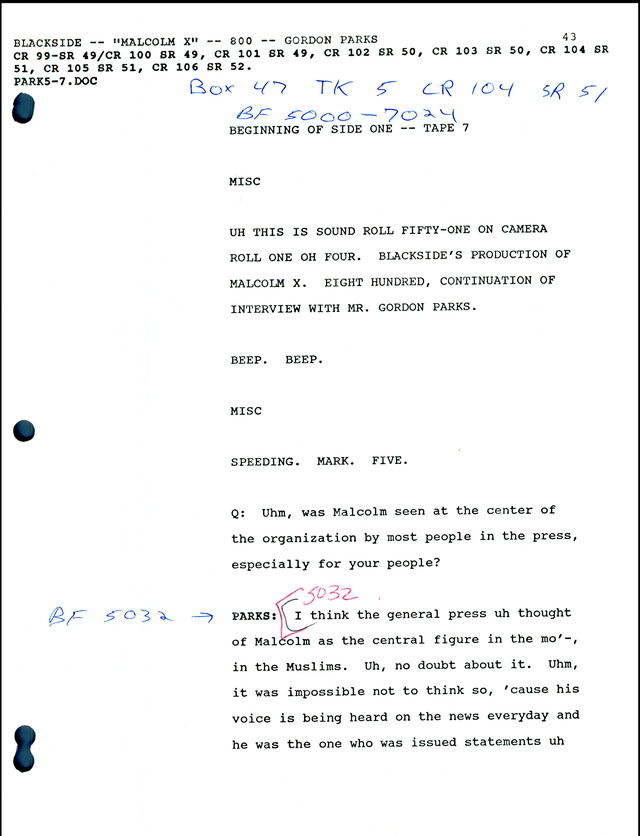 BLACKSIDE -- "MALCOLM X" -- 800 -- GORDON PARKS 43
CR 99-SR 49/CR 100 SR 49, CR 101 SR 49, CR 102 SR 50, CR 103 SR 50, CR 104 SR 51, CR 105 SR 51, CR 106 SR 52.
PARKS5-7.DOC

Box 47 TK 5 CR 104 SR 51
BF 5000-7024

BEGINNING OF SIDE ONE -- TAPE 7

MISC

UH THIS IS SOUND ROLL FIFTY-ONE ON CAMERA ROLL ONE OH FOUR. BLACKSIDE'S PRODUCTION OF MALCOLM X. EIGHT HUNDRED, CONTINUATION OF INTERVIEW WITH MR. GORDON PARKS.

BEEP. BEEP.

MISC

SPEEDING. MARK. FIVE.

Q: Uhm, was Malcolm seen at the center of the organization by most people in the press, especially for your people?

5032

BF 5032 → PARKS: I think the general press uh thought of Malcolm as the central figure in the mo'-, in the Muslims. Uh, no doubt about it. Uhm, it was impossible not to think so, 'cause his voice is being heard on the news everyday and he was the one who was issued statements uh